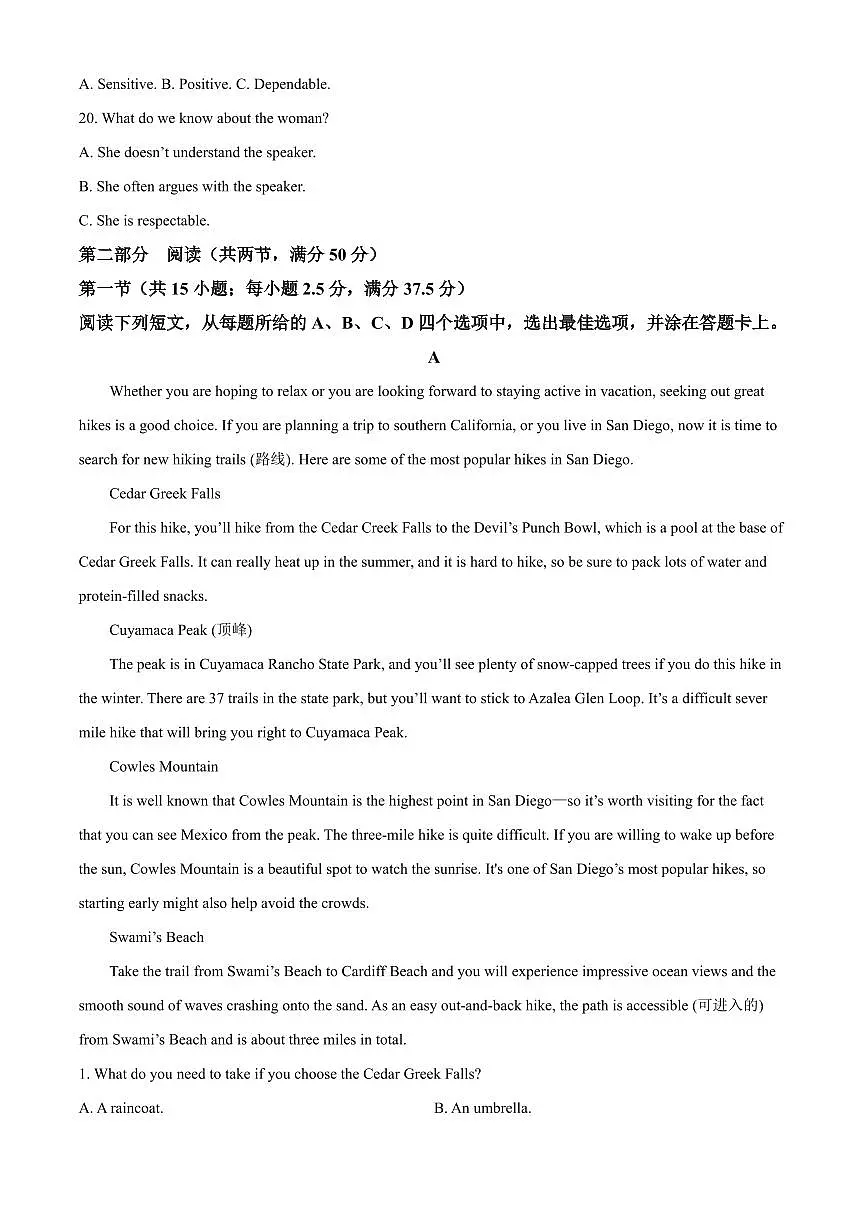 A. Sensitive. B. Positive. C. Dependable.

20. What do we know about the woman?

A. She doesn't understand the speaker.

B. She often argues with the speaker.

C. She is respectable.

第二部分 阅读（共两节，满分 50 分）

第一节（共 15 小题；每小题 2.5 分，满分 37.5 分）

阅读下列短文，从每题所给的 A、B、C、D 四个选项中，选出最佳选项，并涂在答题卡上。

A

Whether you are hoping to relax or you are looking forward to staying active in vacation, seeking out great hikes is a good choice. If you are planning a trip to southern California, or you live in San Diego, now it is time to search for new hiking trails (路线). Here are some of the most popular hikes in San Diego.

Cedar Greek Falls

For this hike, you'll hike from the Cedar Creek Falls to the Devil's Punch Bowl, which is a pool at the base of Cedar Greek Falls. It can really heat up in the summer, and it is hard to hike, so be sure to pack lots of water and protein-filled snacks.

Cuyamaca Peak (顶峰)

The peak is in Cuyamaca Rancho State Park, and you'll see plenty of snow-capped trees if you do this hike in the winter. There are 37 trails in the state park, but you'll want to stick to Azalea Glen Loop. It's a difficult sever mile hike that will bring you right to Cuyamaca Peak.

Cowles Mountain

It is well known that Cowles Mountain is the highest point in San Diego—so it's worth visiting for the fact that you can see Mexico from the peak. The three-mile hike is quite difficult. If you are willing to wake up before the sun, Cowles Mountain is a beautiful spot to watch the sunrise. It's one of San Diego's most popular hikes, so starting early might also help avoid the crowds.

Swami's Beach

Take the trail from Swami's Beach to Cardiff Beach and you will experience impressive ocean views and the smooth sound of waves crashing onto the sand. As an easy out-and-back hike, the path is accessible (可进入的) from Swami's Beach and is about three miles in total.

1. What do you need to take if you choose the Cedar Greek Falls?

A. A raincoat.

B. An umbrella.